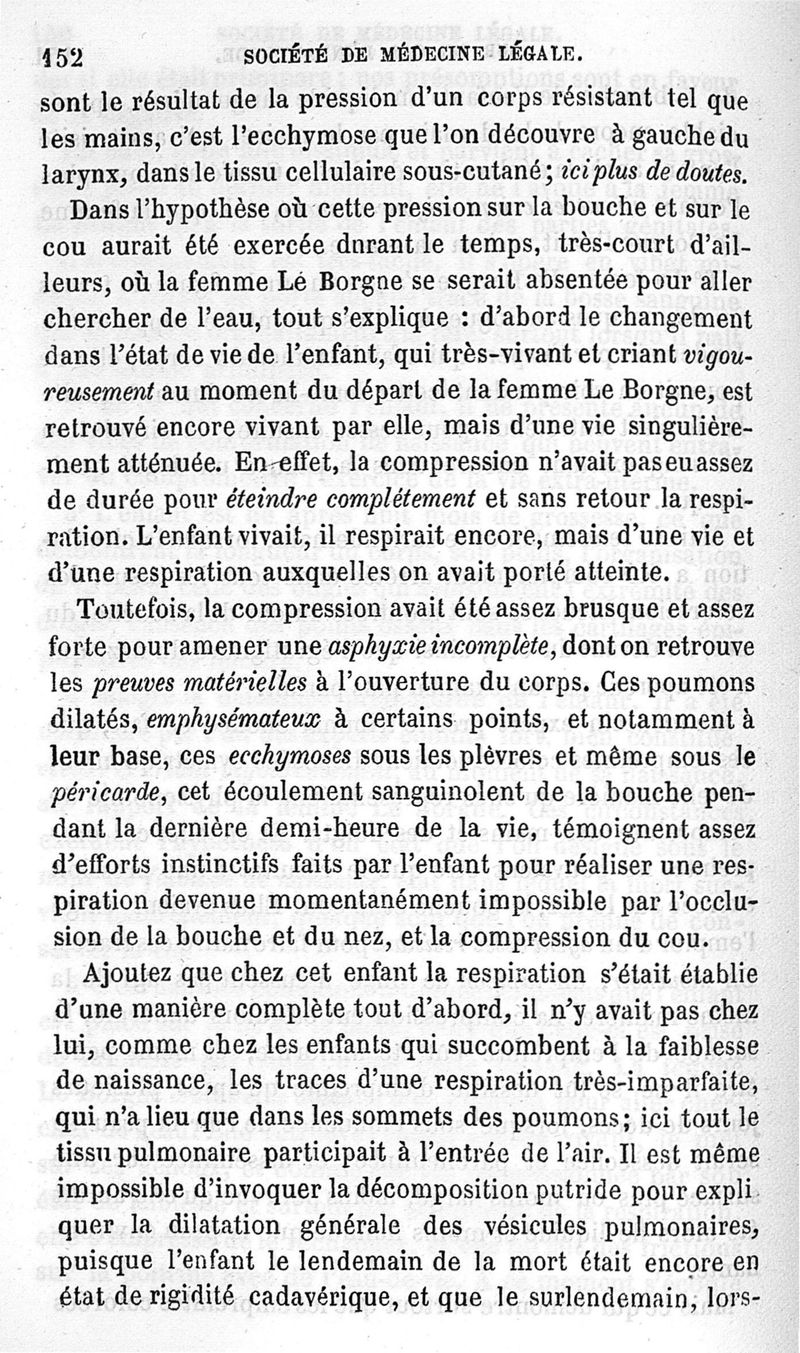 152 SOCIÉTÉ DE MÉDECINE LÉGALE.

sont le résultat de la pression d'un corps résistant tel que les mains, c'est l'ecchymose que l'on découvre à gauche du larynx, dans le tissu cellulaire sous-cutané; ici plus de doutes.

Dans l'hypothèse où cette pression sur la bouche et sur le cou aurait été exercée dnrant le temps, très-court d'ailleurs, où la femme Lé Borgne se serait absentée pour aller chercher de l'eau, tout s'explique : d'abord le changement dans l'état de vie de l'enfant, qui très-vivant et criant vigoureusement au moment du départ de la femme Le Borgne, est retrouvé encore vivant par elle, mais d'une vie singulièrement atténuée. En effet, la compression n'avait pas eu assez de durée pour éteindre complétement et sans retour la respiration. L'enfant vivait, il respirait encore, mais d'une vie et d'une respiration auxquelles on avait porté atteinte.

Toutefois, la compression avait été assez brusque et assez forte pour amener une asphyxie incomplète, dont on retrouve les preuves matérielles à l'ouverture du corps. Ces poumons dilatés, emphysémateux à certains points, et notamment à leur base, ces ecchymoses sous les plèvres et même sous le péricarde, cet écoulement sanguinolent de la bouche pendant la dernière demi-heure de la vie, témoignent assez d'efforts instinctifs faits par l'enfant pour réaliser une respiration devenue momentanément impossible par l'occlusion de la bouche et du nez, et la compression du cou.

Ajoutez que chez cet enfant la respiration s'était établie d'une manière complète tout d'abord, il n'y avait pas chez lui, comme chez les enfants qui succombent à la faiblesse de naissance, les traces d'une respiration très-imparfaite, qui n'a lieu que dans les sommets des poumons; ici tout le tissu pulmonaire participait à l'entrée de l'air. Il est même impossible d'invoquer la décomposition putride pour expliquer la dilatation générale des vésicules pulmonaires, puisque l'enfant le lendemain de la mort était encore en état de rigidité cadavérique, et que le surlendemain, lors-